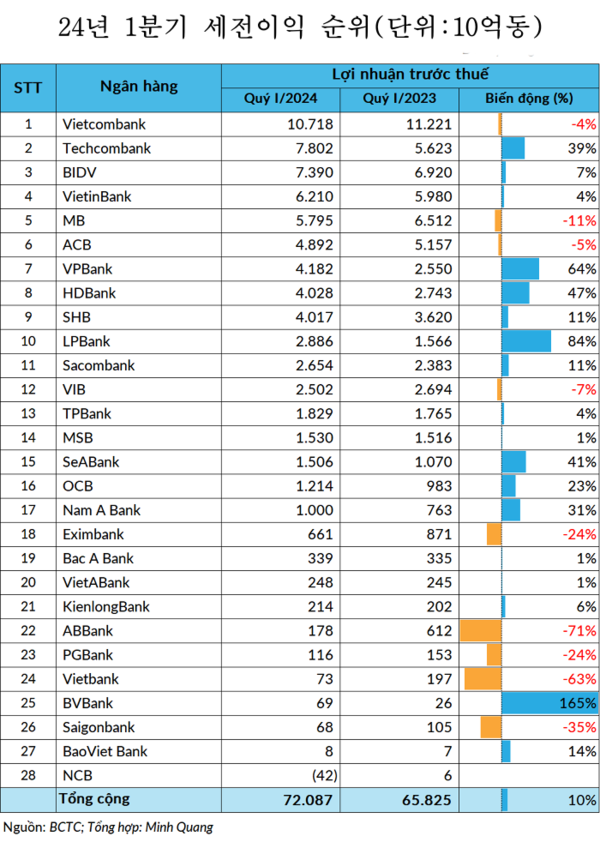 24년 1분기 세전이익 순위(단위:10억동)

| STT | Ngân hàng | Lợi nhuận trước thuế | | |
|---|---|---|---|---|
| | | Quý I/2024 | Quý I/2023 | Biến động (%) |
| 1 | Vietcombank | 10.718 | 11.221 | -4% |
| 2 | Techcombank | 7.802 | 5.623 | 39% |
| 3 | BIDV | 7.390 | 6.920 | 7% |
| 4 | VietinBank | 6.210 | 5.980 | 4% |
| 5 | MB | 5.795 | 6.512 | -11% |
| 6 | ACB | 4.892 | 5.157 | -5% |
| 7 | VPBank | 4.182 | 2.550 | 64% |
| 8 | HDBank | 4.028 | 2.743 | 47% |
| 9 | SHB | 4.017 | 3.620 | 11% |
| 10 | LPBank | 2.886 | 1.566 | 84% |
| 11 | Sacombank | 2.654 | 2.383 | 11% |
| 12 | VIB | 2.502 | 2.694 | -7% |
| 13 | TPBank | 1.829 | 1.765 | 4% |
| 14 | MSB | 1.530 | 1.516 | 1% |
| 15 | SeABank | 1.506 | 1.070 | 41% |
| 16 | OCB | 1.214 | 983 | 23% |
| 17 | Nam A Bank | 1.000 | 763 | 31% |
| 18 | Eximbank | 661 | 871 | -24% |
| 19 | Bac A Bank | 339 | 335 | 1% |
| 20 | VietABank | 248 | 245 | 1% |
| 21 | KienlongBank | 214 | 202 | 6% |
| 22 | ABBank | 178 | 612 | -71% |
| 23 | PGBank | 116 | 153 | -24% |
| 24 | Vietbank | 73 | 197 | -63% |
| 25 | BVBank | 69 | 26 | 165% |
| 26 | Saigonbank | 68 | 105 | -35% |
| 27 | BaoViet Bank | 8 | 7 | 14% |
| 28 | NCB | (42) | 6 | |
| | Tổng cộng | 72.087 | 65.825 | 10% |

Nguồn: BCTC; Tổng hợp: Minh Quang